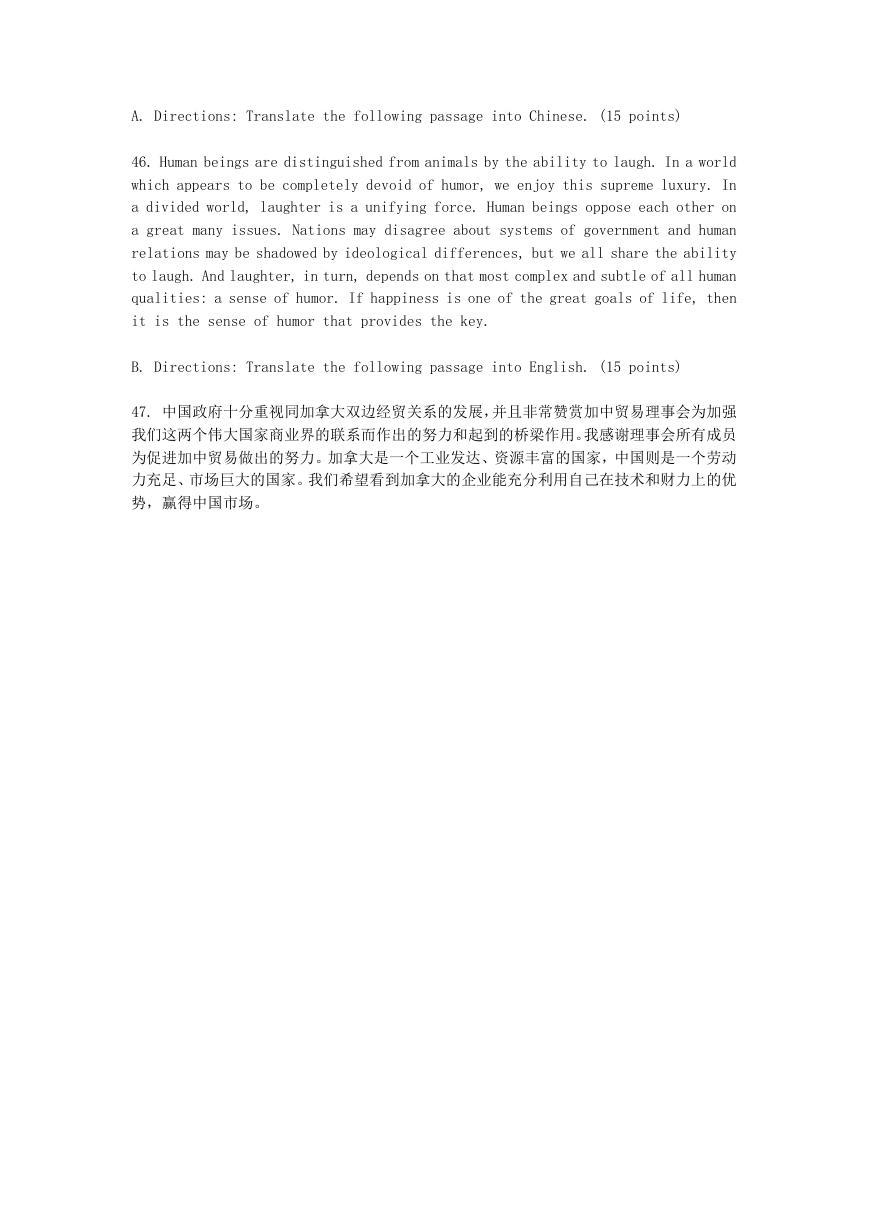 A. Directions: Translate the following passage into Chinese. (15 points)

46. Human beings are distinguished from animals by the ability to laugh. In a world which appears to be completely devoid of humor, we enjoy this supreme luxury. In a divided world, laughter is a unifying force. Human beings oppose each other on a great many issues. Nations may disagree about systems of government and human relations may be shadowed by ideological differences, but we all share the ability to laugh. And laughter, in turn, depends on that most complex and subtle of all human qualities: a sense of humor. If happiness is one of the great goals of life, then it is the sense of humor that provides the key.

B. Directions: Translate the following passage into English. (15 points)

47. 中国政府十分重视同加拿大双边经贸关系的发展，并且非常赞赏加中贸易理事会为加强我们这两个伟大国家商业界的联系而作出的努力和起到的桥梁作用。我感谢理事会所有成员为促进加中贸易做出的努力。加拿大是一个工业发达、资源丰富的国家，中国则是一个劳动力充足、市场巨大的国家。我们希望看到加拿大的企业能充分利用自己在技术和财力上的优势，赢得中国市场。